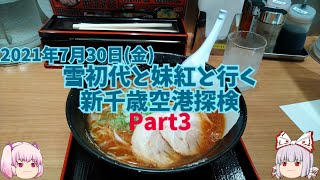 2021年7月30日(金)
雪初代と妹紅と行く
新千歳空港探検
Part3